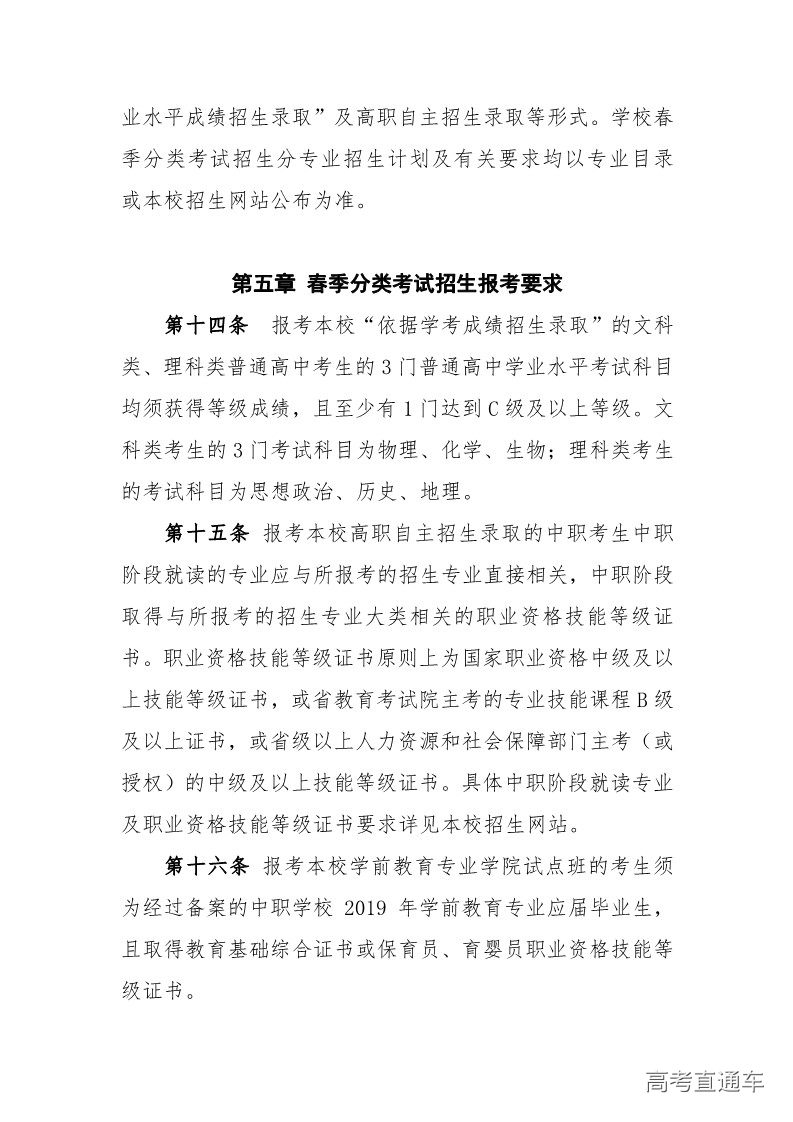 业水平成绩招生录取”及高职自主招生录取等形式。学校春季分类考试招生分专业招生计划及有关要求均以专业目录或本校招生网站公布为准。

第五章 春季分类考试招生报考要求

第十四条 报考本校“依据学考成绩招生录取”的文科类、理科类普通高中考生的3门普通高中学业水平考试科目均须获得等级成绩，且至少有1门达到C级及以上等级。文科类考生的3门考试科目为物理、化学、生物；理科类考生的考试科目为思想政治、历史、地理。

第十五条 报考本校高职自主招生录取的中职考生中职阶段就读的专业应与所报考的招生专业直接相关，中职阶段取得与所报考的招生专业大类相关的职业资格技能等级证书。职业资格技能等级证书原则上为国家职业资格中级及以上技能等级证书，或省教育考试院主考的专业技能课程B级及以上证书，或省级以上人力资源和社会保障部门主考（或授权）的中级及以上技能等级证书。具体中职阶段就读专业及职业资格技能等级证书要求详见本校招生网站。

第十六条 报考本校学前教育专业学院试点班的考生须为经过备案的中职学校 2019 年学前教育专业应届毕业生，且取得教育基础综合证书或保育员、育婴员职业资格技能等级证书。

高考直通车